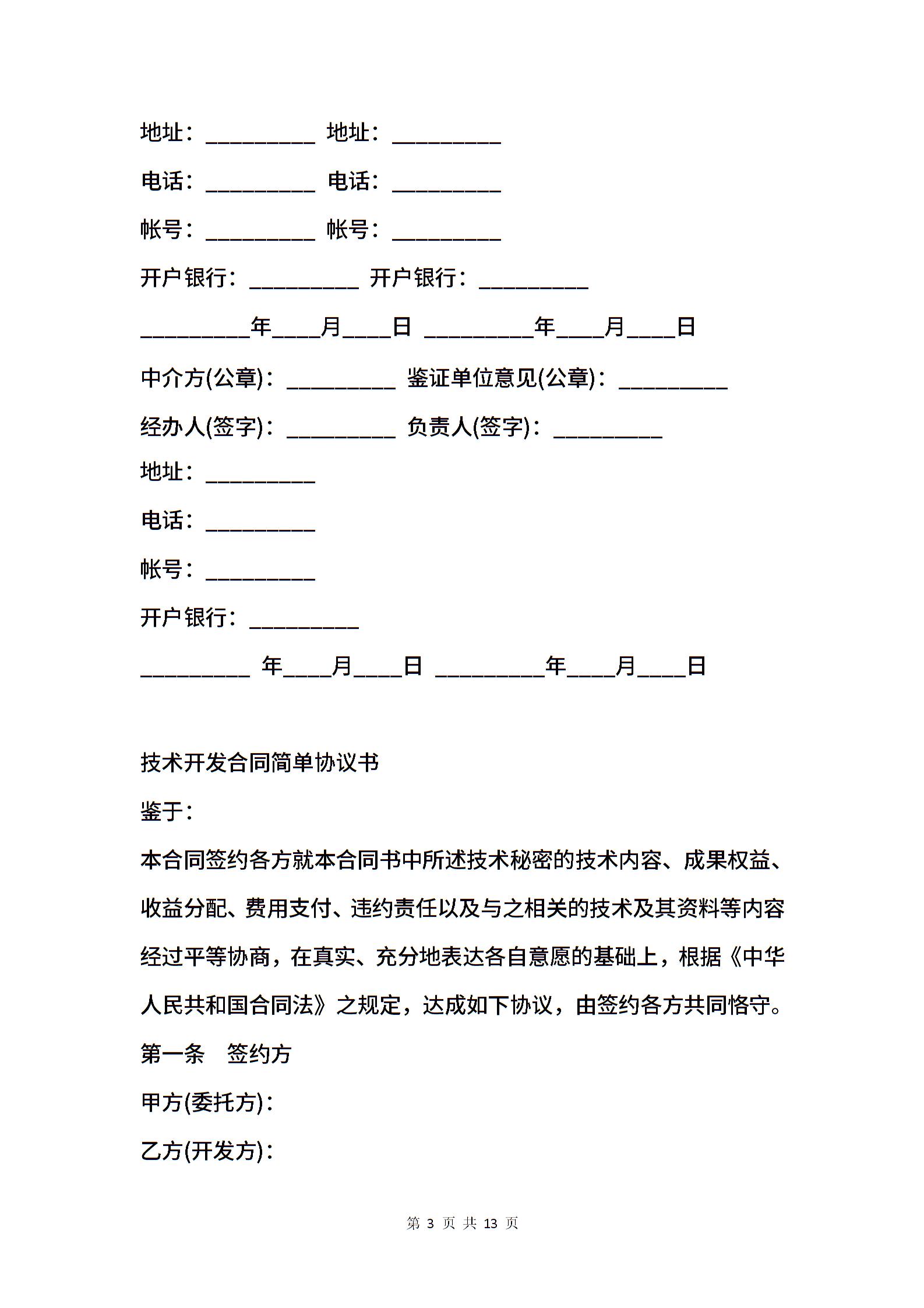 地址：__________ 地址：__________

电话：__________ 电话：__________

帐号：__________ 帐号：__________

开户银行：__________ 开户银行：__________

__________年____月____日 __________年____月____日

中介方(公章)：__________ 鉴证单位意见(公章)：__________

经办人(签字)：__________ 负责人(签字)：__________

地址：__________

电话：__________

帐号：__________

开户银行：__________

__________ 年____月____日 __________年____月____日

技术开发合同简单协议书

鉴于：

本合同签约各方就本合同书中所述技术秘密的技术内容、成果权益、收益分配、费用支付、违约责任以及与之相关的技术及其资料等内容经过平等协商，在真实、充分地表达各自意愿的基础上，根据《中华人民共和国合同法》之规定，达成如下协议，由签约各方共同恪守。

第一条 签约方

甲方(委托方)：

乙方(开发方)：

第 3 页 共 13 页